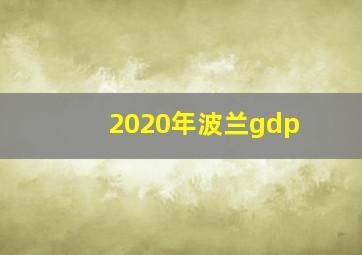 2020年波兰gdp